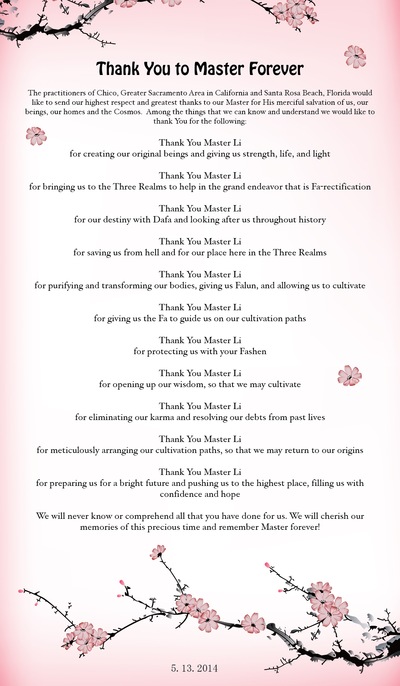 Thank You to Master Forever

The practitioners of Chico, Greater Sacramento Area in California and Santa Rosa Beach, Florida would like to send our highest respect and greatest thanks to our Master for His merciful salvation of us, our beings, our homes and the Cosmos. Among the things that we can know and understand we would like to thank You for the following:

Thank You Master Li
for creating our original beings and giving us strength, life, and light

Thank You Master Li
for bringing us to the Three Realms to help in the grand endeavor that is Fa-rectification

Thank You Master Li
for our destiny with Dafa and looking after us throughout history

Thank You Master Li
for saving us from hell and for our place here in the Three Realms

Thank You Master Li
for purifying and transforming our bodies, giving us Falun, and allowing us to cultivate

Thank You Master Li
for giving us the Fa to guide us on our cultivation paths

Thank You Master Li
for protecting us with your Fashen

Thank You Master Li
for opening up our wisdom, so that we may cultivate

Thank You Master Li
for eliminating our karma and resolving our debts from past lives

Thank You Master Li
for meticulously arranging our cultivation paths, so that we may return to our origins

Thank You Master Li
for preparing us for a bright future and pushing us to the highest place, filling us with confidence and hope

We will never know or comprehend all that you have done for us. We will cherish our memories of this precious time and remember Master forever!

5. 13. 2014